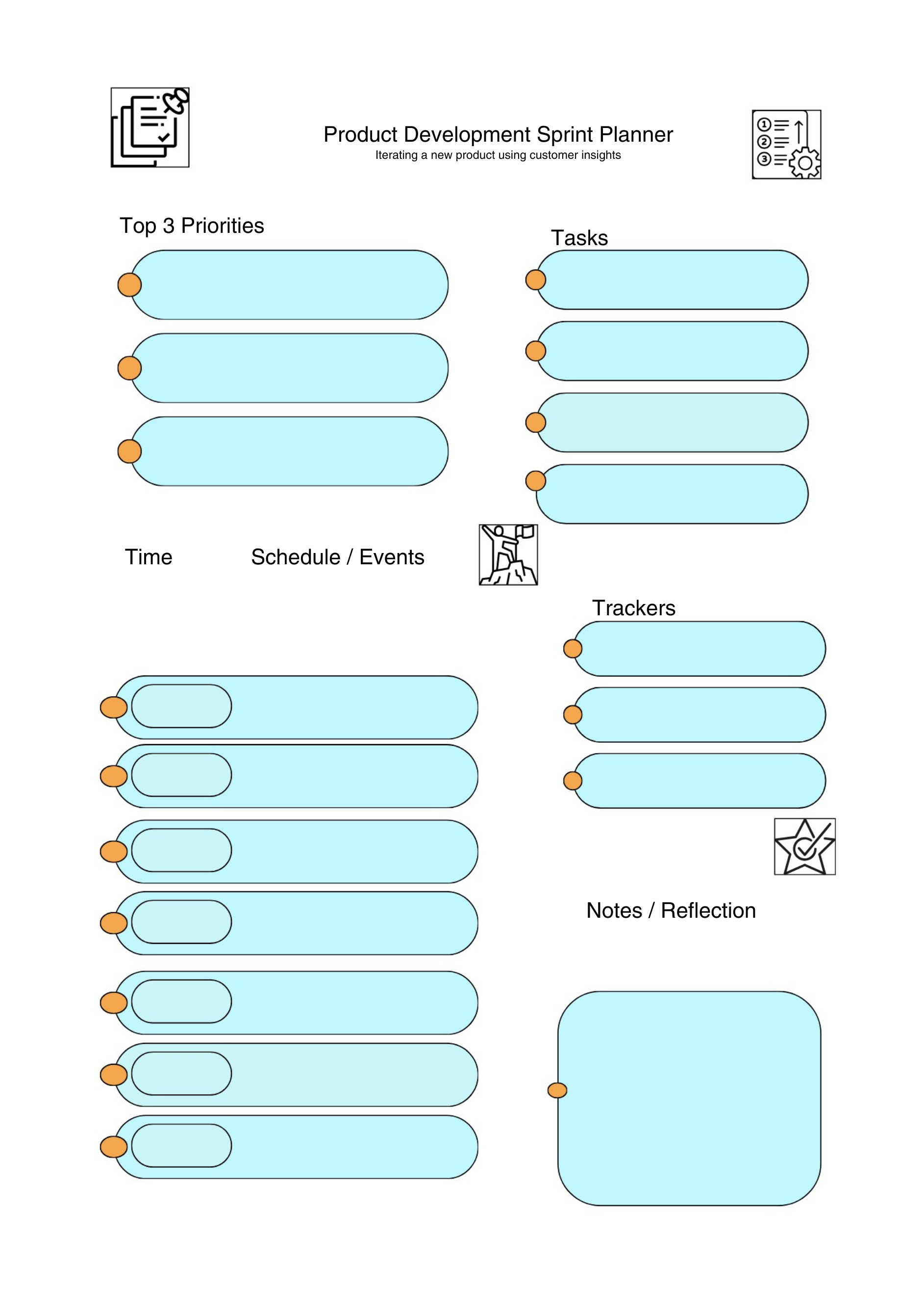 Product Development Sprint Planner
Iterating a new product using customer insights

Top 3 Priorities

Tasks

Time

Schedule / Events

Trackers

Notes / Reflection